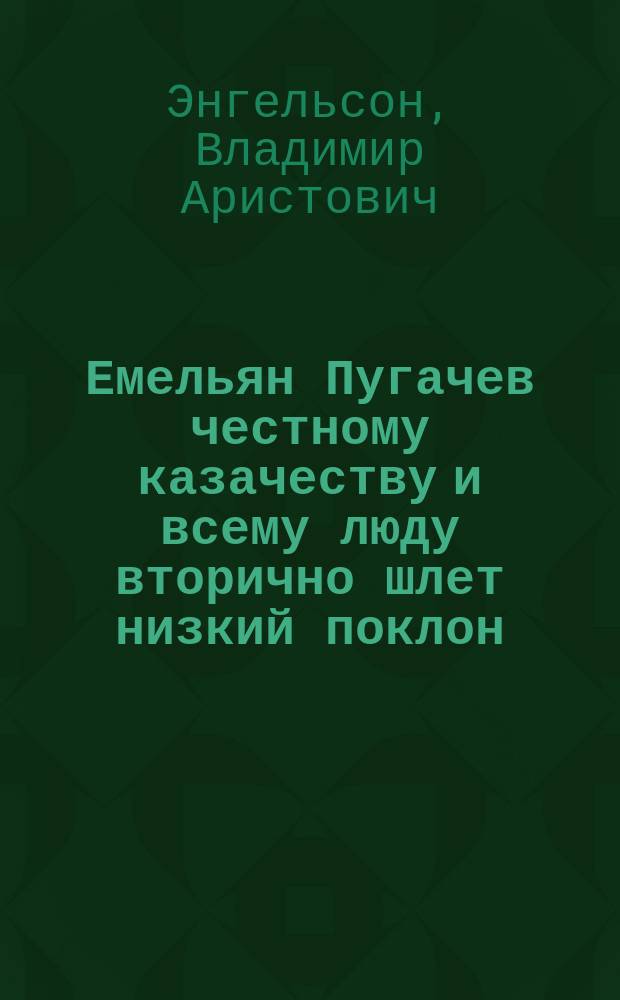 Энгельсон, Владимир Аристович

Емельян Пугачев честному казачеству и всему люду вторично шлет низкий поклон